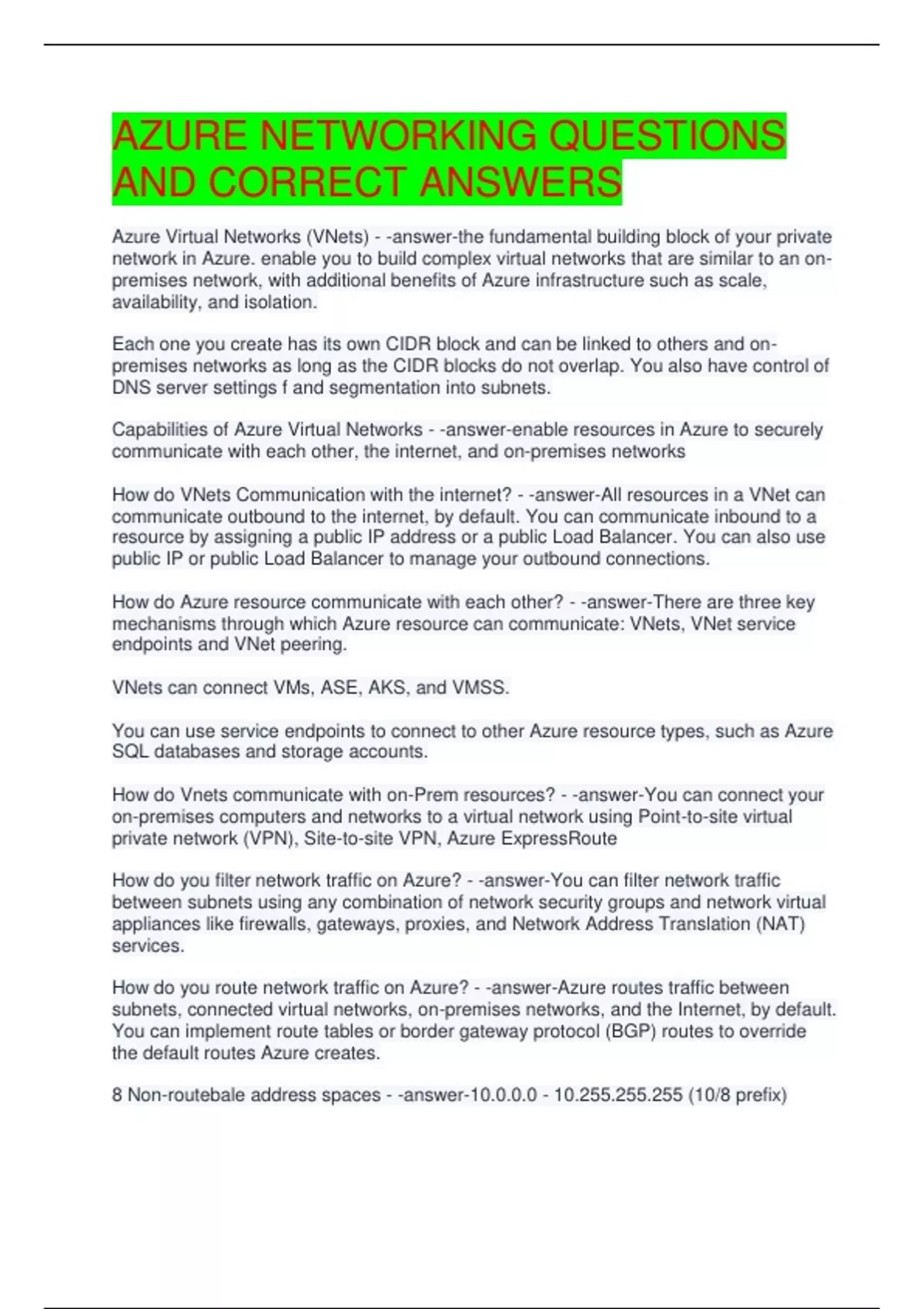 AZURE NETWORKING QUESTIONS AND CORRECT ANSWERS

Azure Virtual Networks (VNets) - -answer-the fundamental building block of your private network in Azure. enable you to build complex virtual networks that are similar to an on-premises network, with additional benefits of Azure infrastructure such as scale, availability, and isolation.

Each one you create has its own CIDR block and can be linked to others and on-premises networks as long as the CIDR blocks do not overlap. You also have control of DNS server settings f and segmentation into subnets.

Capabilities of Azure Virtual Networks - -answer-enable resources in Azure to securely communicate with each other, the internet, and on-premises networks

How do VNets Communication with the internet? - -answer-All resources in a VNet can communicate outbound to the internet, by default. You can communicate inbound to a resource by assigning a public IP address or a public Load Balancer. You can also use public IP or public Load Balancer to manage your outbound connections.

How do Azure resource communicate with each other? - -answer-There are three key mechanisms through which Azure resource can communicate: VNets, VNet service endpoints and VNet peering.

VNets can connect VMs, ASE, AKS, and VMSS.

You can use service endpoints to connect to other Azure resource types, such as Azure SQL databases and storage accounts.

How do Vnets communicate with on-Prem resources? - -answer-You can connect your on-premises computers and networks to a virtual network using Point-to-site virtual private network (VPN), Site-to-site VPN, Azure ExpressRoute

How do you filter network traffic on Azure? - -answer-You can filter network traffic between subnets using any combination of network security groups and network virtual appliances like firewalls, gateways, proxies, and Network Address Translation (NAT) services.

How do you route network traffic on Azure? - -answer-Azure routes traffic between subnets, connected virtual networks, on-premises networks, and the Internet, by default. You can implement route tables or border gateway protocol (BGP) routes to override the default routes Azure creates.

8 Non-routebale address spaces - -answer-10.0.0.0 - 10.255.255.255 (10/8 prefix)